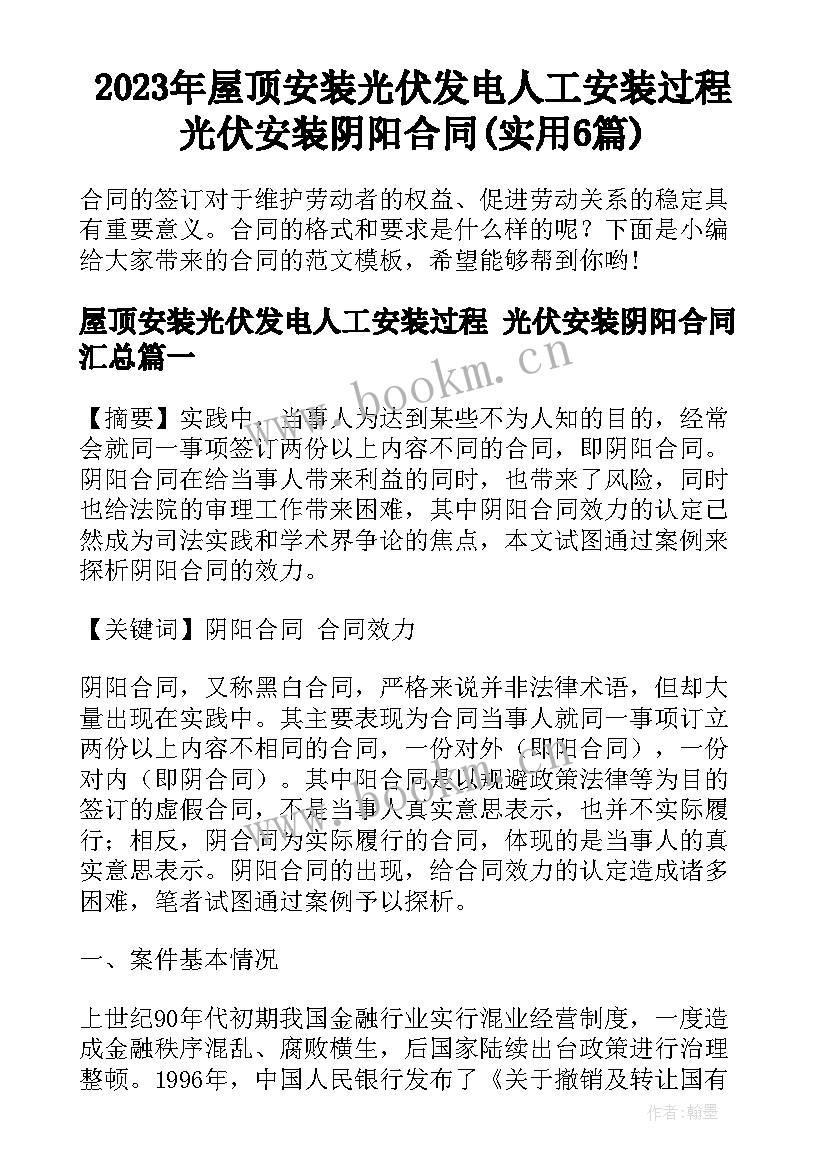 2023年屋顶安装光伏发电人工安装过程 光伏安装阴阳合同(实用6篇)

合同的签订对于维护劳动者的权益、促进劳动关系的稳定具有重要意义。合同的格式和要求是什么样的呢？下面是小编给大家带来的合同的范文模板，希望能够帮到你哟！

屋顶安装光伏发电人工安装过程 光伏安装阴阳合同汇总篇一

www.bookm.cn

【摘要】实践中，当事人为达到某些不为人知的目的，经常会就同一事项签订两份以上内容不同的合同，即阴阳合同。阴阳合同在给当事人带来利益的同时，也带来了风险，同时也给法院的审理工作带来困难，其中阴阳合同效力的认定已然成为司法实践和学术界争论的焦点，本文试图通过案例来探析阴阳合同的效力。

【关键词】阴阳合同 合同效力

阴阳合同，又称黑白合同，严格来说并非法律术语，但却大量出现在实践中。其主要表现为合同当事人就同一事项订立两份以上内容不相同的合同，一份对外（即阳合同），一份对内（即阴合同）。其中阳合同是以规避政策法律等为目的签订的虚假合同，不是当事人真实意思表示，也并不实际履行；相反，阴合同为实际履行的合同，体现的是当事人的真实意思表示。阴阳合同的出现，给合同效力的认定造成诸多困难，笔者试图通过案例予以探析。

一、案件基本情况

上世纪90年代初期我国金融行业实行混业经营制度，一度造成金融秩序混乱、腐败横生，后国家陆续出台政策进行治理整顿。1996年，中国人民银行发布了《关于撤销及转让国有

作者：翰墨